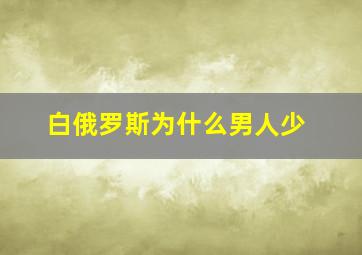 白俄罗斯为什么男人少